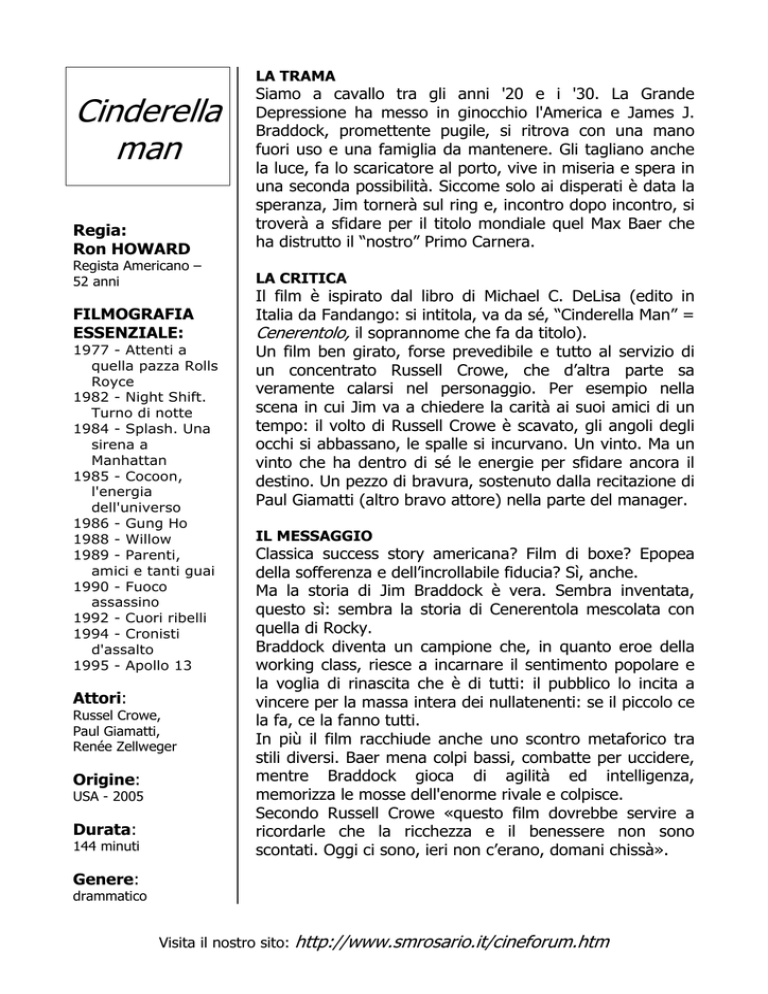 Cinderella man

Regia:
Ron HOWARD
Regista Americano – 52 anni

FILMOGRAFIA ESSENZIALE:
1977 - Attenti a quella pazza Rolls Royce
1982 - Night Shift. Turno di notte
1984 - Splash. Una sirena a Manhattan
1985 - Cocoon, l'energia dell'universo
1986 - Gung Ho
1988 - Willow
1989 - Parenti, amici e tanti guai
1990 - Fuoco assassino
1992 - Cuori ribelli
1994 - Cronisti d'assalto
1995 - Apollo 13

Attori:
Russel Crowe, Paul Giamatti, Renée Zellweger

Origine:
USA - 2005

Durata:
144 minuti

Genere:
drammatico

LA TRAMA
Siamo a cavallo tra gli anni '20 e i '30. La Grande Depressione ha messo in ginocchio l'America e James J. Braddock, promettente pugile, si ritrova con una mano fuori uso e una famiglia da mantenere. Gli tagliano anche la luce, fa lo scaricatore al porto, vive in miseria e spera in una seconda possibilità. Siccome solo ai disperati è data la speranza, Jim tornerà sul ring e, incontro dopo incontro, si troverà a sfidare per il titolo mondiale quel Max Baer che ha distrutto il “nostro” Primo Carnera.

LA CRITICA
Il film è ispirato dal libro di Michael C. DeLisa (edito in Italia da Fandango: si intitola, va da sé, “Cinderella Man” = Cenerentolo, il soprannome che fa da titolo).
Un film ben girato, forse prevedibile e tutto al servizio di un concentrato Russell Crowe, che d’altra parte sa veramente calarsi nel personaggio. Per esempio nella scena in cui Jim va a chiedere la carità ai suoi amici di un tempo: il volto di Russell Crowe è scavato, gli angoli degli occhi si abbassano, le spalle si incurvano. Un vinto. Ma un vinto che ha dentro di sé le energie per sfidare ancora il destino. Un pezzo di bravura, sostenuto dalla recitazione di Paul Giamatti (altro bravo attore) nella parte del manager.

IL MESSAGGIO
Classica success story americana? Film di boxe? Epopea della sofferenza e dell’incrollabile fiducia? Sì, anche.
Ma la storia di Jim Braddock è vera. Sembra inventata, questo sì: sembra la storia di Cenerentola mescolata con quella di Rocky.
Braddock diventa un campione che, in quanto eroe della working class, riesce a incarnare il sentimento popolare e la voglia di rinascita che è di tutti: il pubblico lo incita a vincere per la massa intera dei nullatenenti: se il piccolo ce la fa, ce la fanno tutti.
In più il film racchiude anche uno scontro metaforico tra stili diversi. Baer mena colpi bassi, combatte per uccidere, mentre Braddock gioca di agilità ed intelligenza, memorizza le mosse dell'enorme rivale e colpisce.
Secondo Russell Crowe «questo film dovrebbe servire a ricordarle che la ricchezza e il benessere non sono scontati. Oggi ci sono, ieri non c’erano, domani chissà».

Visita il nostro sito: http://www.smrosario.it/cineforum.htm